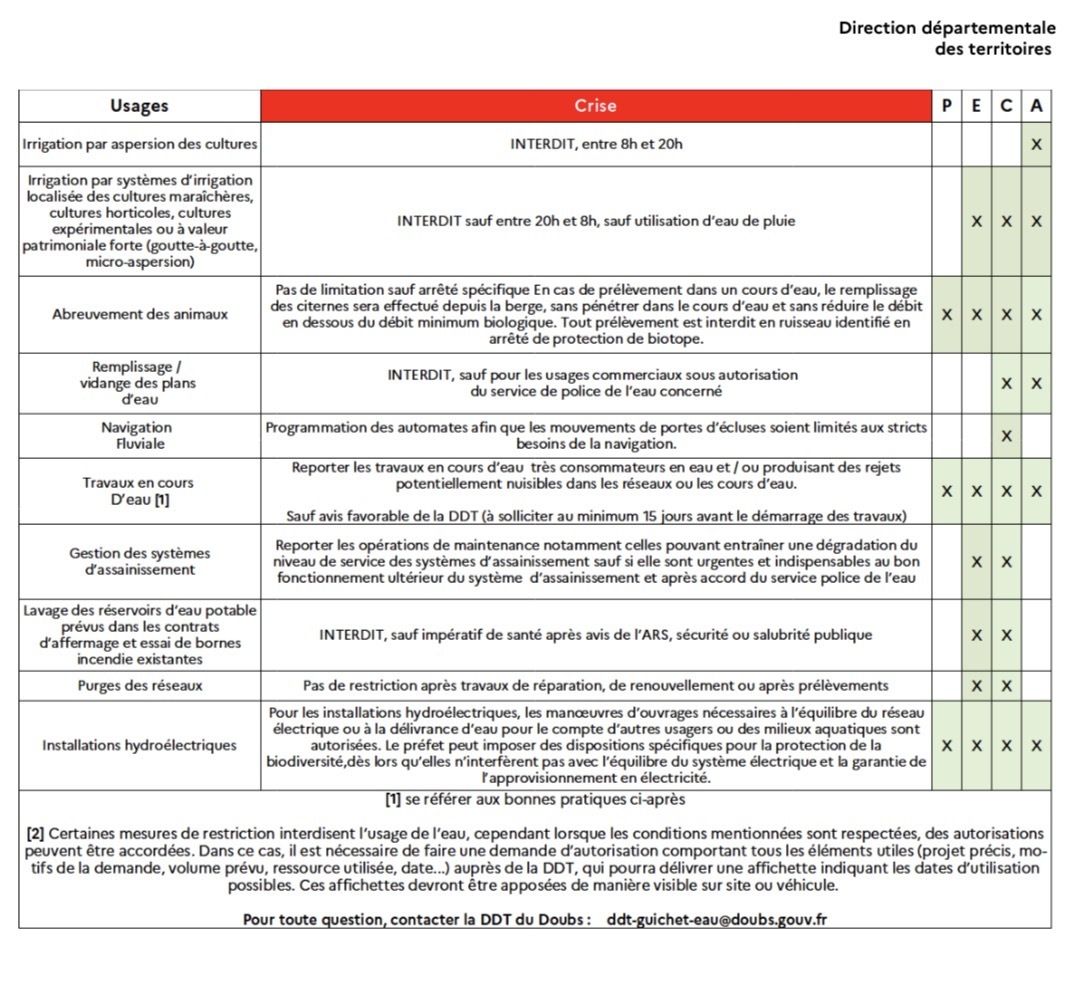 Direction départementale
des territoires

| Usages | Crise | P | E | C | A |
|---|---|---|---|---|---|
| Irrigation par aspersion des cultures | INTERDIT, entre 8h et 20h | | | | X |
| Irrigation par systèmes d'irrigation localisée des cultures maraîchères, cultures horticoles, cultures expérimentales ou à valeur patrimoniale forte (goutte-à-goutte, micro-aspersion) | INTERDIT sauf entre 20h et 8h, sauf utilisation d'eau de pluie | | X | X | X |
| Abreuvement des animaux | Pas de limitation sauf arrêté spécifique En cas de prélèvement dans un cours d'eau, le remplissage des citernes sera effectué depuis la berge, sans pénétrer dans le cours d'eau et sans réduire le débit en dessous du débit minimum biologique. Tout prélèvement est interdit en ruisseau identifié en arrêté de protection de biotope. | X | X | X | X |
| Remplissage / vidange des plans d'eau | INTERDIT, sauf pour les usages commerciaux sous autorisation du service de police de l'eau concerné | | | X | X |
| Navigation Fluviale | Programmation des automates afin que les mouvements de portes d'écluses soient limités aux stricts besoins de la navigation. | | | X | |
| Travaux en cours D'eau [1] | Reporter les travaux en cours d'eau très consommateurs en eau et / ou produisant des rejets potentiellement nuisibles dans les réseaux ou les cours d'eau. Sauf avis favorable de la DDT (à solliciter au minimum 15 jours avant le démarrage des travaux) | X | X | X | X |
| Gestion des systèmes d'assainissement | Reporter les opérations de maintenance notamment celles pouvant entraîner une dégradation du niveau de service des systèmes d'assainissement sauf si elle sont urgentes et indispensables au bon fonctionnement ultérieur du système d'assainissement et après accord du service police de l'eau | | X | X | |
| Lavage des réservoirs d'eau potable prévus dans les contrats d'affermage et essai de bornes incendie existantes | INTERDIT, sauf impératif de santé après avis de l'ARS, sécurité ou salubrité publique | | X | X | |
| Purges des réseaux | Pas de restriction après travaux de réparation, de renouvellement ou après prélèvements | | X | X | |
| Installations hydroélectriques | Pour les installations hydroélectriques, les manœuvres d'ouvrages nécessaires à l'équilibre du réseau électrique ou à la délivrance d'eau pour le compte d'autres usagers ou des milieux aquatiques sont autorisées. Le préfet peut imposer des dispositions spécifiques pour la protection de la biodiversité,dès lors qu'elles n'interfèrent pas avec l'équilibre du système électrique et la garantie de l'approvisionnement en électricité. | X | X | X | X |

[1] se référer aux bonnes pratiques ci-après

[2] Certaines mesures de restriction interdisent l'usage de l'eau, cependant lorsque les conditions mentionnées sont respectées, des autorisations peuvent être accordées. Dans ce cas, il est nécessaire de faire une demande d'autorisation comportant tous les éléments utiles (projet précis, motifs de la demande, volume prévu, ressource utilisée, date...) auprès de la DDT, qui pourra délivrer une affichette indiquant les dates d'utilisation possibles. Ces affichettes devront être apposées de manière visible sur site ou véhicule.

Pour toute question, contacter la DDT du Doubs : ddt-guichet-eau@doubs.gouv.fr